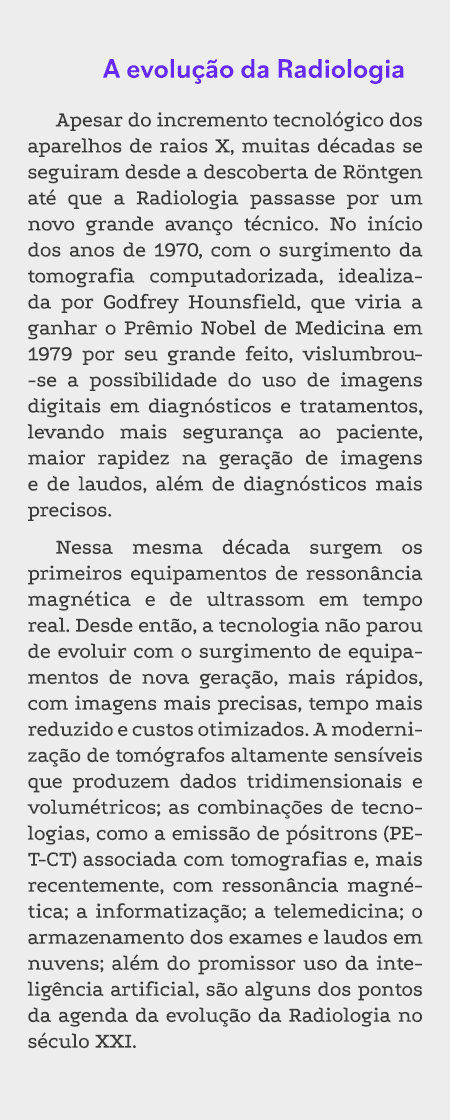 A evolução da Radiologia

Apesar do incremento tecnológico dos aparelhos de raios X, muitas décadas se seguiram desde a descoberta de Röntgen até que a Radiologia passasse por um novo grande avanço técnico. No início dos anos de 1970, com o surgimento da tomografia computadorizada, idealizada por Godfrey Hounsfield, que viria a ganhar o Prêmio Nobel de Medicina em 1979 por seu grande feito, vislumbrou-se a possibilidade do uso de imagens digitais em diagnósticos e tratamentos, levando mais segurança ao paciente, maior rapidez na geração de imagens e de laudos, além de diagnósticos mais precisos.

Nessa mesma década surgem os primeiros equipamentos de ressonância magnética e de ultrassom em tempo real. Desde então, a tecnologia não parou de evoluir com o surgimento de equipamentos de nova geração, mais rápidos, com imagens mais precisas, tempo mais reduzido e custos otimizados. A modernização de tomógrafos altamente sensíveis que produzem dados tridimensionais e volumétricos; as combinações de tecnologias, como a emissão de pósitrons (PET-CT) associada com tomografias e, mais recentemente, com ressonância magnética; a informatização; a telemedicina; o armazenamento dos exames e laudos em nuvens; além do promissor uso da inteligência artificial, são alguns dos pontos da agenda da evolução da Radiologia no século XXI.